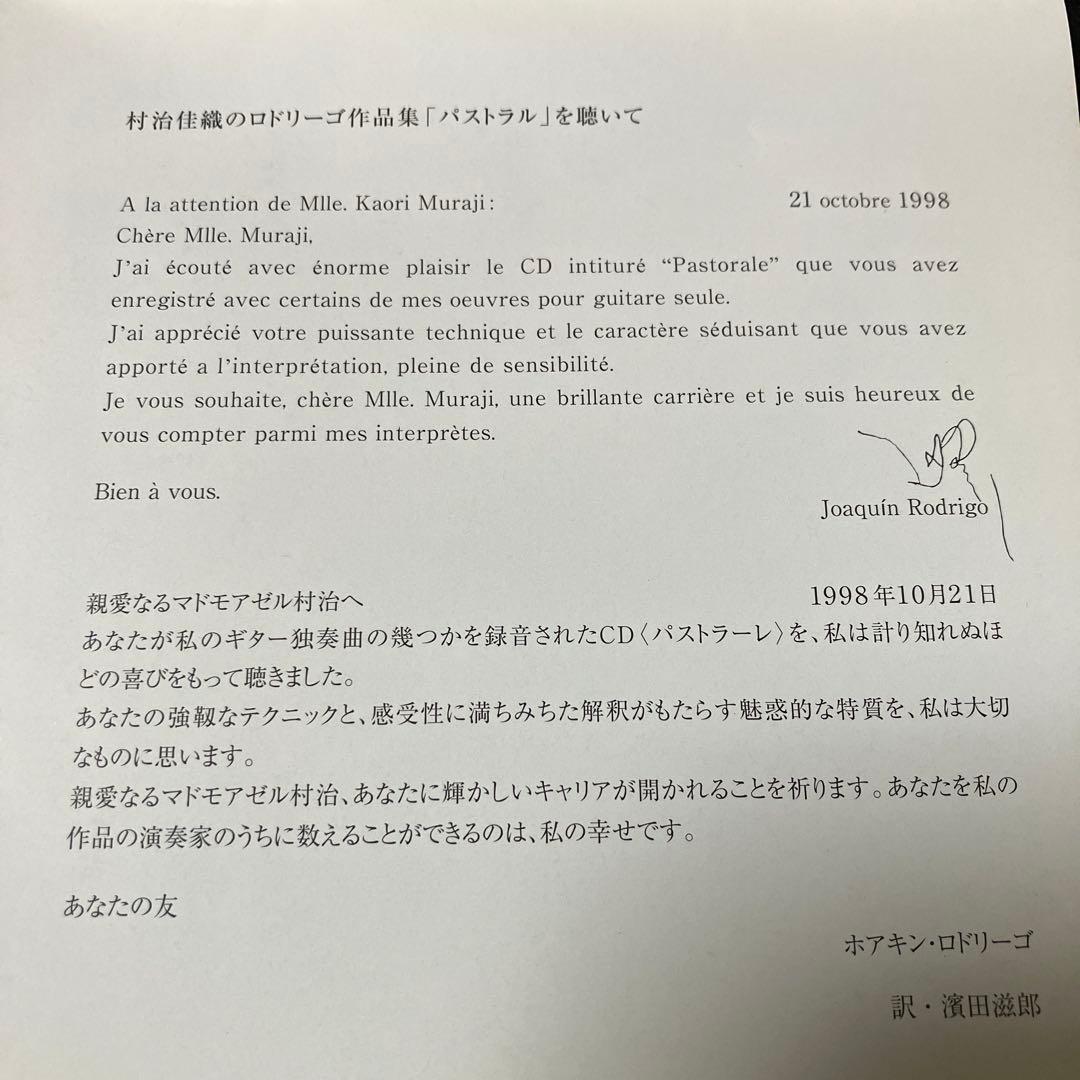 村治佳織のロドリーゴ作品集「パストラル」を聴いて

A la attention de Mlle. Kaori Muraji:

21 octobre 1998

Chère Mlle. Muraji,

J'ai écouté avec énorme plaisir le CD intituré "Pastorale" que vous avez enregistré avec certains de mes oeuvres pour guitare seule.

J'ai apprécié votre puissante technique et le caractère séduisant que vous avez apporté a l'interprétation, pleine de sensibilité.

Je vous souhaite, chère Mlle. Muraji, une brillante carrière et je suis heureux de vous compter parmi mes interprètes.

Bien à vous.

Joaquín Rodrigo

親愛なるマドモアゼル村治へ

1998年10月21日

あなたが私のギター独奏曲の幾つかを録音されたCD〈パストラーレ〉を、私は計り知れぬほどの喜びをもって聴きました。

あなたの強靱なテクニックと、感受性に満ちみちた解釈がもたらす魅惑的な特質を、私は大切なものに思います。

親愛なるマドモアゼル村治、あなたに輝かしいキャリアが開かれることを祈ります。あなたを私の作品の演奏家のうちに数えることができるのは、私の幸せです。

あなたの友

ホアキン・ロドリーゴ

訳・濱田滋郎